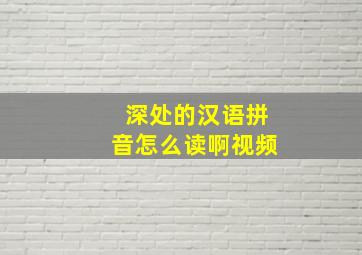 深处的汉语拼音怎么读啊视频